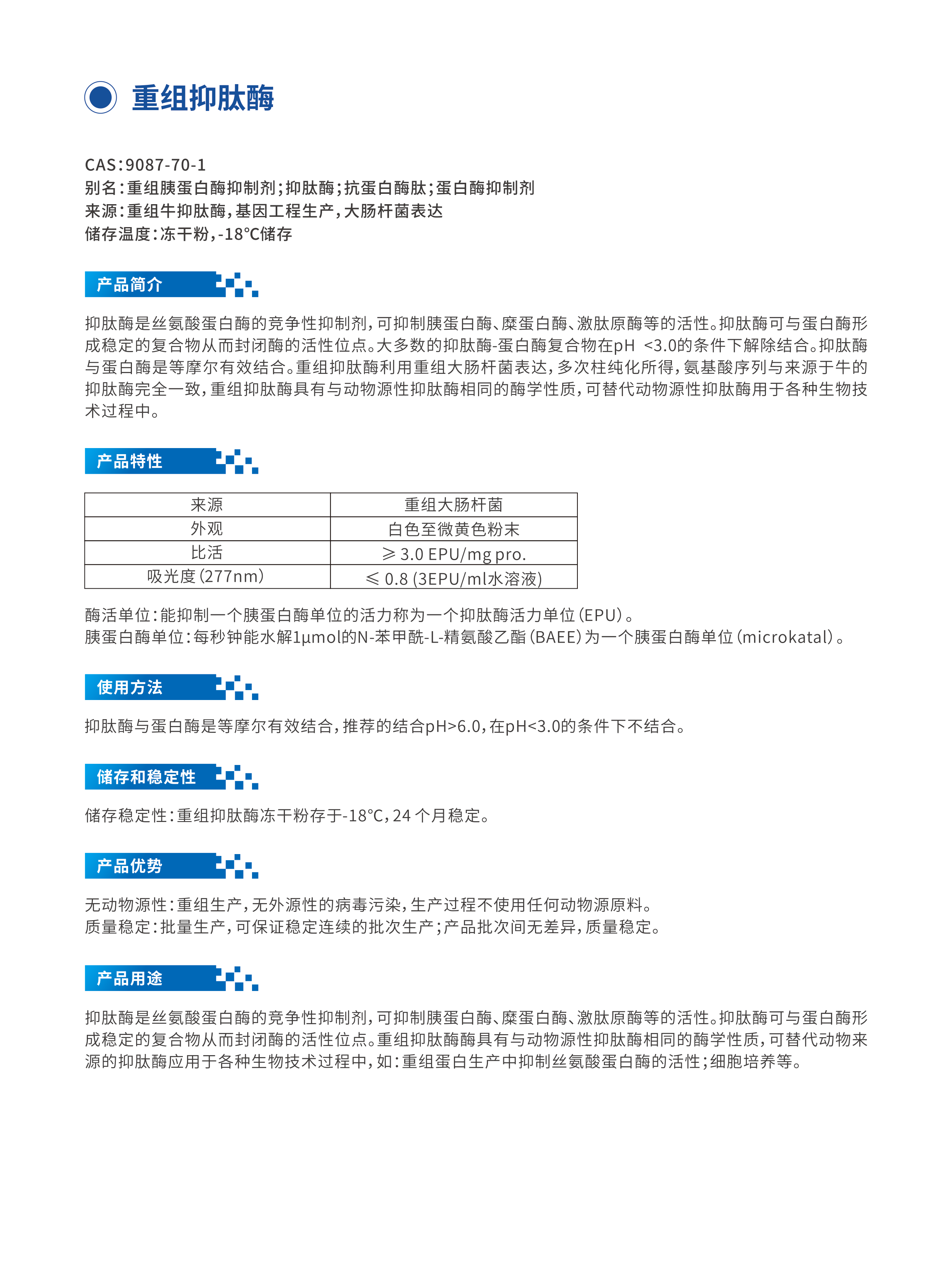 重组抑肽酶

CAS:9087-70-1
别名:重组胰蛋白酶抑制剂;抑肽酶;抗蛋白酶肽;蛋白酶抑制剂
来源:重组牛抑肽酶,基因工程生产,大肠杆菌表达
储存温度:冻干粉,-18°C储存

产品简介

抑肽酶是丝氨酸蛋白酶的竞争性抑制剂,可抑制胰蛋白酶、糜蛋白酶、激肽原酶等的活性。抑肽酶可与蛋白酶形成稳定的复合物从而封闭酶的活性位点。大多数的抑肽酶-蛋白酶复合物在pH <3.0的条件下解除结合。抑肽酶与蛋白酶是等摩尔有效结合。重组抑肽酶利用重组大肠杆菌表达,多次柱纯化所得,氨基酸序列与来源于牛的抑肽酶完全一致,重组抑肽酶具有与动物源性抑肽酶相同的酶学性质,可替代动物源性抑肽酶用于各种生物技术过程中。

产品特性

| 来源 | 重组大肠杆菌 |
|---|---|
| 外观 | 白色至微黄色粉末 |
| 比活 | ≥ 3.0 EPU/mg pro. |
| 吸光度(277nm) | ≤ 0.8 (3EPU/ml水溶液) |

酶活单位:能抑制一个胰蛋白酶单位的活力称为一个抑肽酶活力单位(EPU)。
胰蛋白酶单位:每秒钟能水解1μmol的N-苯甲酰-L-精氨酸乙酯(BAEE)为一个胰蛋白酶单位(microkatal)。

使用方法

抑肽酶与蛋白酶是等摩尔有效结合,推荐的结合pH>6.0,在pH<3.0的条件下不结合。

储存和稳定性

储存稳定性:重组抑肽酶冻干粉存于-18°C,24 个月稳定。

产品优势

无动物源性:重组生产,无外源性的病毒污染,生产过程不使用任何动物源原料。
质量稳定:批量生产,可保证稳定连续的批次生产;产品批次间无差异,质量稳定。

产品用途

抑肽酶是丝氨酸蛋白酶的竞争性抑制剂,可抑制胰蛋白酶、糜蛋白酶、激肽原酶等的活性。抑肽酶可与蛋白酶形成稳定的复合物从而封闭酶的活性位点。重组抑肽酶酶具有与动物源性抑肽酶相同的酶学性质,可替代动物来源的抑肽酶应用于各种生物技术过程中,如:重组蛋白生产中抑制丝氨酸蛋白酶的活性;细胞培养等。